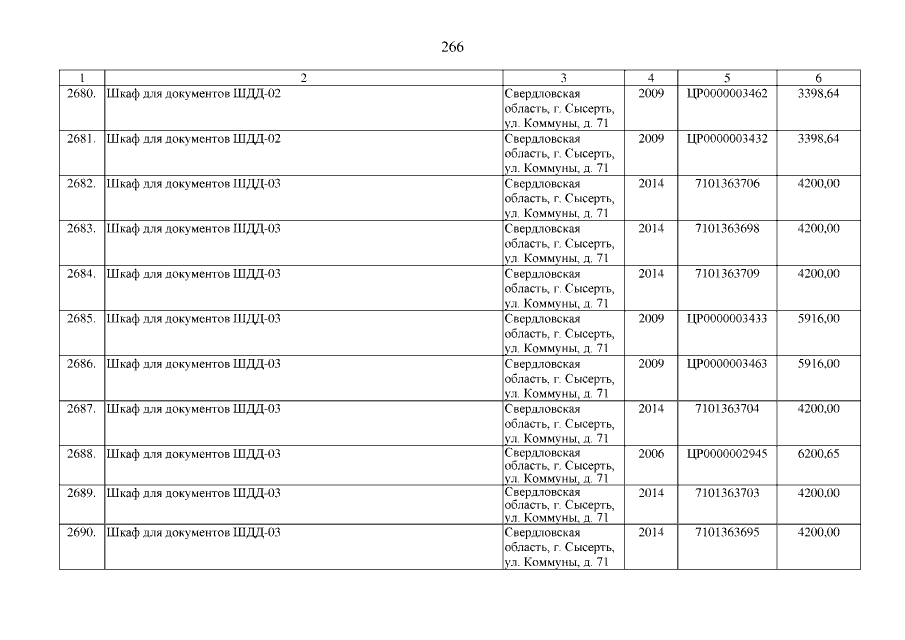 266

| 1 | 2 | 3 | 4 | 5 | 6 |
|---|---|---|---|---|---|
| 2680. | Шкаф для документов ШДД-02 | Свердловская область, г. Сысерть, ул. Коммуны, д. 71 | 2009 | ЦР0000003462 | 3398,64 |
| 2681. | Шкаф для документов ШДД-02 | Свердловская область, г. Сысерть, ул. Коммуны, д. 71 | 2009 | ЦР0000003432 | 3398,64 |
| 2682. | Шкаф для документов ШДД-03 | Свердловская область, г. Сысерть, ул. Коммуны, д. 71 | 2014 | 7101363706 | 4200,00 |
| 2683. | Шкаф для документов ШДД-03 | Свердловская область, г. Сысерть, ул. Коммуны, д. 71 | 2014 | 7101363698 | 4200,00 |
| 2684. | Шкаф для документов ШДД-03 | Свердловская область, г. Сысерть, ул. Коммуны, д. 71 | 2014 | 7101363709 | 4200,00 |
| 2685. | Шкаф для документов ШДД-03 | Свердловская область, г. Сысерть, ул. Коммуны, д. 71 | 2009 | ЦР0000003433 | 5916,00 |
| 2686. | Шкаф для документов ШДД-03 | Свердловская область, г. Сысерть, ул. Коммуны, д. 71 | 2009 | ЦР0000003463 | 5916,00 |
| 2687. | Шкаф для документов ШДД-03 | Свердловская область, г. Сысерть, ул. Коммуны, д. 71 | 2014 | 7101363704 | 4200,00 |
| 2688. | Шкаф для документов ШДД-03 | Свердловская область, г. Сысерть, ул. Коммуны, д. 71 | 2006 | ЦР0000002945 | 6200,65 |
| 2689. | Шкаф для документов ШДД-03 | Свердловская область, г. Сысерть, ул. Коммуны, д. 71 | 2014 | 7101363703 | 4200,00 |
| 2690. | Шкаф для документов ШДД-03 | Свердловская область, г. Сысерть, ул. Коммуны, д. 71 | 2014 | 7101363695 | 4200,00 |